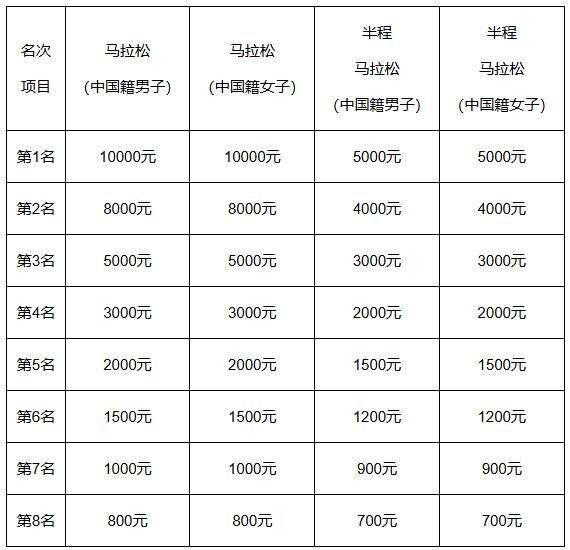 | 名次 项目 | 马拉松 (中国籍男子) | 马拉松 (中国籍女子) | 半程 马拉松 (中国籍男子) | 半程 马拉松 (中国籍女子) |
|---|---|---|---|---|
| 第1名 | 10000元 | 10000元 | 5000元 | 5000元 |
| 第2名 | 8000元 | 8000元 | 4000元 | 4000元 |
| 第3名 | 5000元 | 5000元 | 3000元 | 3000元 |
| 第4名 | 3000元 | 3000元 | 2000元 | 2000元 |
| 第5名 | 2000元 | 2000元 | 1500元 | 1500元 |
| 第6名 | 1500元 | 1500元 | 1200元 | 1200元 |
| 第7名 | 1000元 | 1000元 | 900元 | 900元 |
| 第8名 | 800元 | 800元 | 700元 | 700元 |